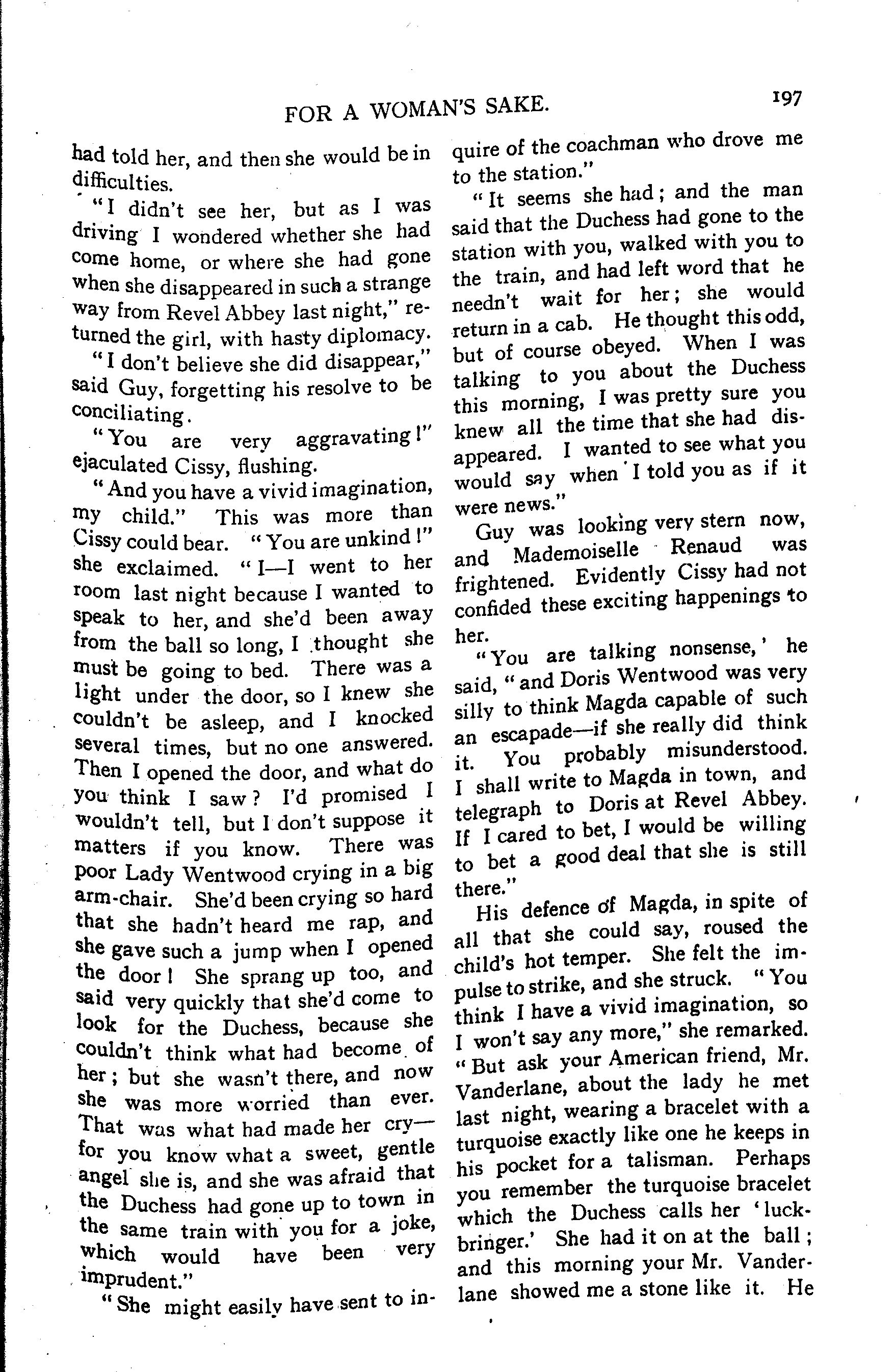 FOR A WOMAN'S SAKE. 197

had told her, and then she would be in difficulties.

"I didn't see her, but as I was driving I wondered whether she had come home, or where she had gone when she disappeared in such a strange way from Revel Abbey last night," returned the girl, with hasty diplomacy.

"I don't believe she did disappear," said Guy, forgetting his resolve to be conciliating.

"You are very aggravating!" ejaculated Cissy, flushing.

"And you have a vivid imagination, my child." This was more than Cissy could bear. "You are unkind!" she exclaimed. "I—I went to her room last night because I wanted to speak to her, and she'd been away from the ball so long, I thought she must be going to bed. There was a light under the door, so I knew she couldn't be asleep, and I knocked several times, but no one answered. Then I opened the door, and what do you think I saw? I'd promised I wouldn't tell, but I don't suppose it matters if you know. There was poor Lady Wentwood crying in a big arm-chair. She'd been crying so hard that she hadn't heard me rap, and she gave such a jump when I opened the door! She sprang up too, and said very quickly that she'd come to look for the Duchess, because she couldn't think what had become of her; but she wasn't there, and now she was more worried than ever. That was what had made her cry—for you know what a sweet, gentle angel she is, and she was afraid that the Duchess had gone up to town in the same train with you for a joke, which would have been very imprudent."

"She might easily have sent to inquire of the coachman who drove me to the station."

"It seems she had; and the man said that the Duchess had gone to the station with you, walked with you to the train, and had left word that he needn't wait for her; she would return in a cab. He thought this odd, but of course obeyed. When I was talking to you about the Duchess this morning, I was pretty sure you knew all the time that she had disappeared. I wanted to see what you would say when I told you as if it were news."

Guy was looking very stern now, and Mademoiselle Renaud was frightened. Evidently Cissy had not confided these exciting happenings to her.

"You are talking nonsense,' he said, "and Doris Wentwood was very silly to think Magda capable of such an escapade—if she really did think it. You probably misunderstood. I shall write to Magda in town, and telegraph to Doris at Revel Abbey. If I cared to bet, I would be willing to bet a good deal that she is still there."

His defence of Magda, in spite of all that she could say, roused the child's hot temper. She felt the impulse to strike, and she struck. "You think I have a vivid imagination, so I won't say any more," she remarked. "But ask your American friend, Mr. Vanderlane, about the lady he met last night, wearing a bracelet with a turquoise exactly like one he keeps in his pocket for a talisman. Perhaps you remember the turquoise bracelet which the Duchess calls her 'luck-bringer.' She had it on at the ball; and this morning your Mr. Vanderlane showed me a stone like it. He